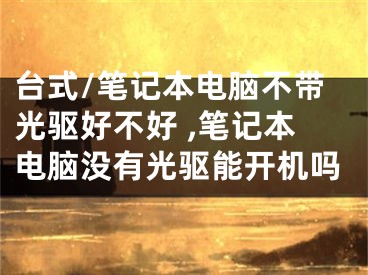 台式/笔记本电脑不带光驱好不好 ,笔记本电脑没有光驱能开机吗